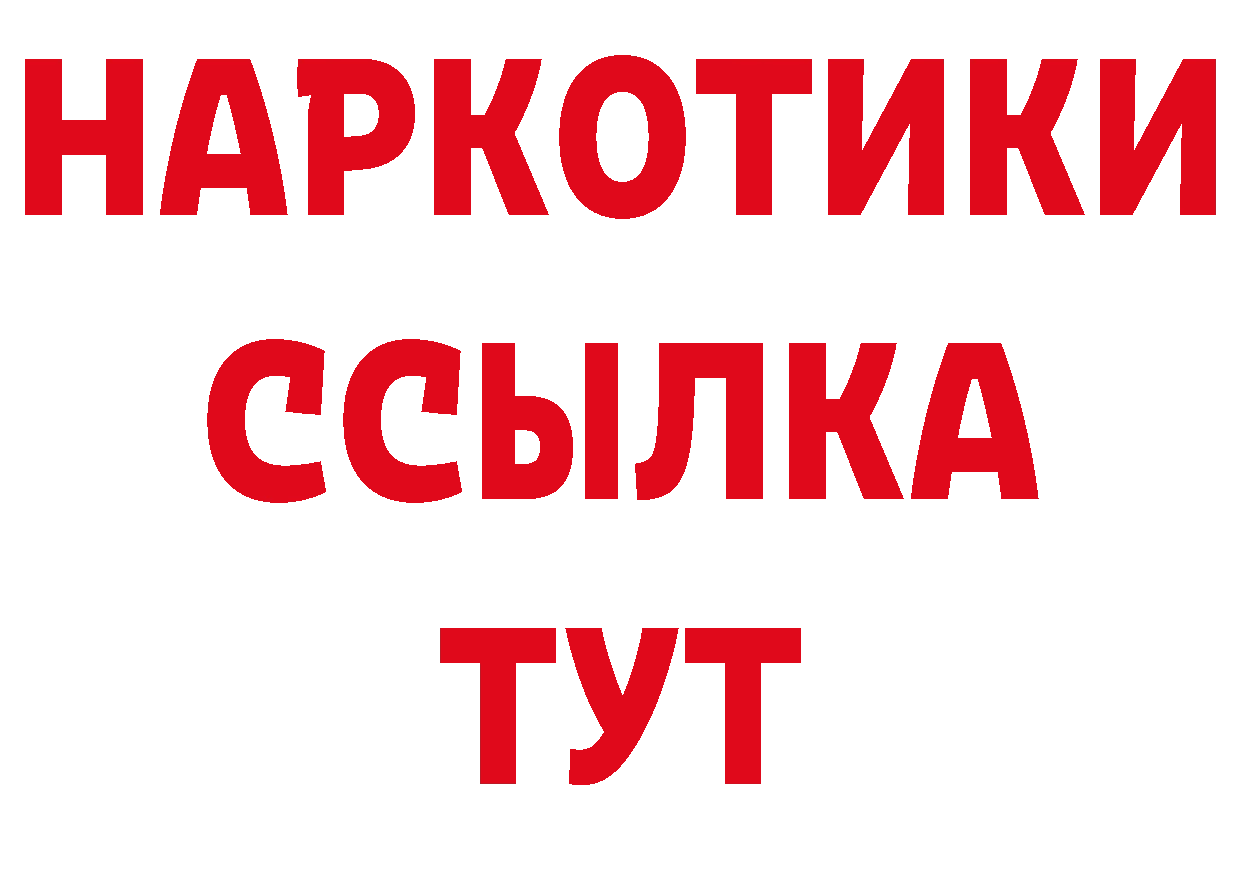 НАРКОТИКИ
ССЫЛКА
ТУТ